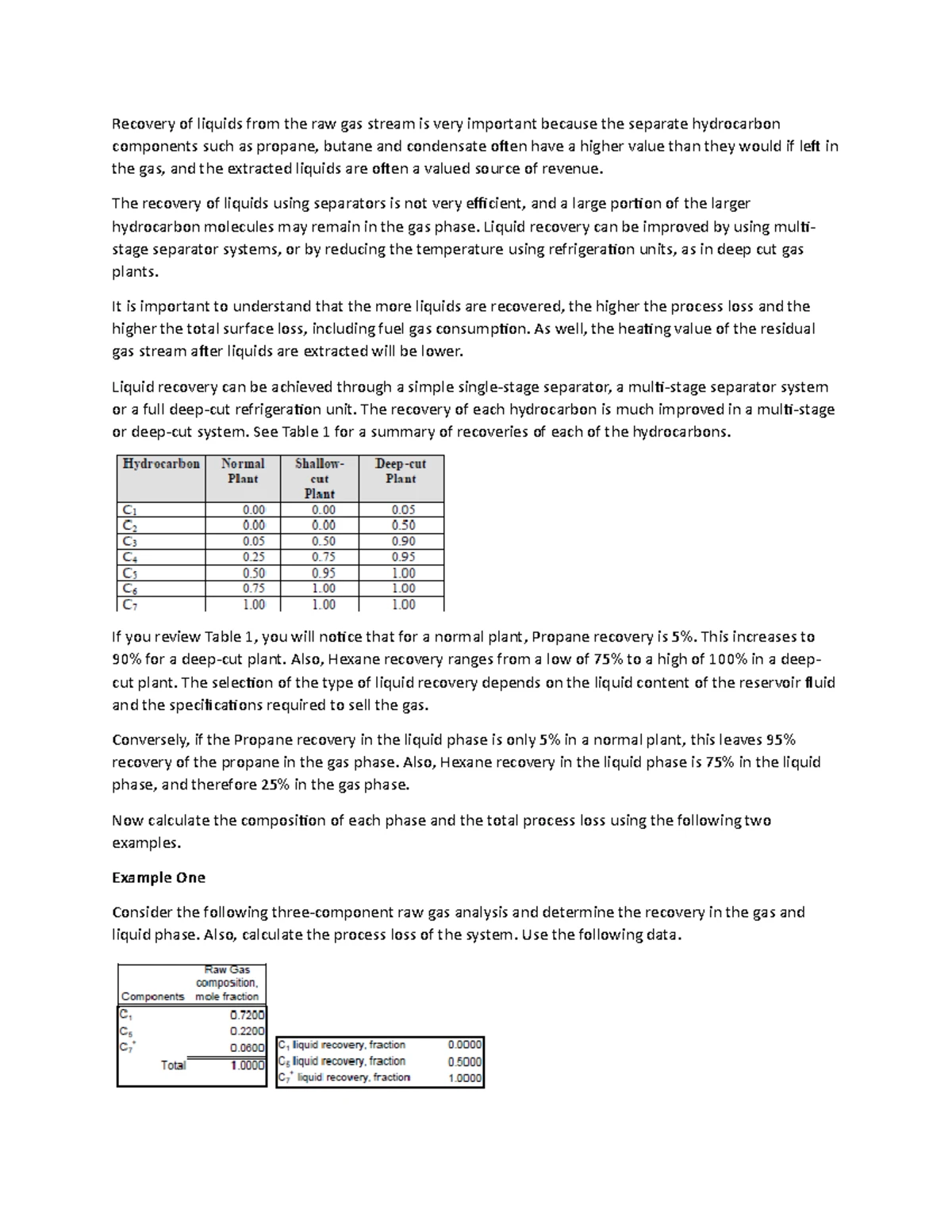 Recovery of liquids from the raw gas stream is very important because the separate hydrocarbon components such as propane, butane and condensate often have a higher value than they would if left in the gas, and the extracted liquids are often a valued source of revenue.

The recovery of liquids using separators is not very efficient, and a large portion of the larger hydrocarbon molecules may remain in the gas phase. Liquid recovery can be improved by using multi-stage separator systems, or by reducing the temperature using refrigeration units, as in deep cut gas plants.

It is important to understand that the more liquids are recovered, the higher the process loss and the higher the total surface loss, including fuel gas consumption. As well, the heating value of the residual gas stream after liquids are extracted will be lower.

Liquid recovery can be achieved through a simple single-stage separator, a multi-stage separator system or a full deep-cut refrigeration unit. The recovery of each hydrocarbon is much improved in a multi-stage or deep-cut system. See Table 1 for a summary of recoveries of each of the hydrocarbons.

| Hydrocarbon | Normal Plant | Shallow-cut Plant | Deep-cut Plant |
|---|---|---|---|
| $C_1$ | 0.00 | 0.00 | 0.05 |
| $C_2$ | 0.00 | 0.00 | 0.50 |
| $C_3$ | 0.05 | 0.50 | 0.90 |
| $C_4$ | 0.25 | 0.75 | 0.95 |
| $C_5$ | 0.50 | 0.95 | 1.00 |
| $C_6$ | 0.75 | 1.00 | 1.00 |
| $C_7$ | 1.00 | 1.00 | 1.00 |

If you review Table 1, you will notice that for a normal plant, Propane recovery is 5%. This increases to 90% for a deep-cut plant. Also, Hexane recovery ranges from a low of 75% to a high of 100% in a deep-cut plant. The selection of the type of liquid recovery depends on the liquid content of the reservoir fluid and the specifications required to sell the gas.

Conversely, if the Propane recovery in the liquid phase is only 5% in a normal plant, this leaves 95% recovery of the propane in the gas phase. Also, Hexane recovery in the liquid phase is 75% in the liquid phase, and therefore 25% in the gas phase.

Now calculate the composition of each phase and the total process loss using the following two examples.

Example One

Consider the following three-component raw gas analysis and determine the recovery in the gas and liquid phase. Also, calculate the process loss of the system. Use the following data.

| Components | Raw Gas composition, mole fraction |
|---|---|
| $C_1$ | 0.7200 |
| $C_6$ | 0.2200 |
| $C_7^+$ | 0.0600 |
| Total | 1.0000 |

| | |
|---|---|
| $C_1$ liquid recovery, fraction | 0.0000 |
| $C_6$ liquid recovery, fraction | 0.5000 |
| $C_7^+$ liquid recovery, fraction | 1.0000 |